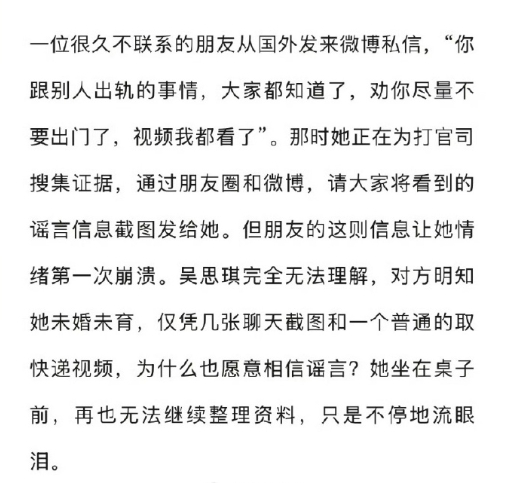 一位很久不联系的朋友从国外发来微博私信，“你跟别人出轨的事情，大家都知道了，劝你尽量不要出门了，视频我都看了”。那时她正在为打官司搜集证据，通过朋友圈和微博，请大家将看到的谣言信息截图发给她。但朋友的这则信息让她情绪第一次崩溃。吴思琪完全无法理解，对方明知她未婚未育，仅凭几张聊天截图和一个普通的取快递视频，为什么也愿意相信谣言？她坐在桌子前，再也无法继续整理资料，只是不停地流眼泪。